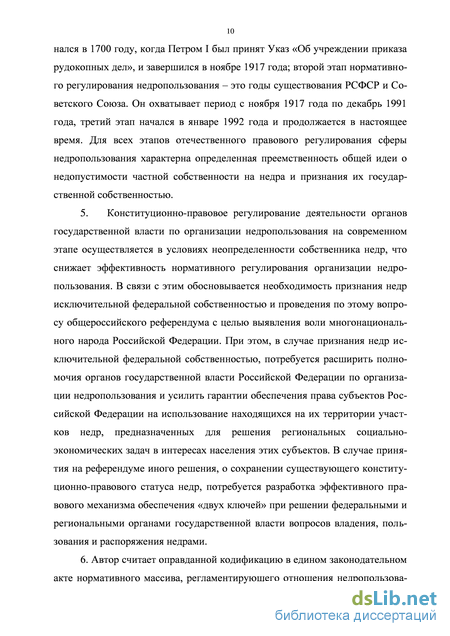 10

нался в 1700 году, когда Петром I был принят Указ «Об учреждении приказа рудокопных дел», и завершился в ноябре 1917 года; второй этап нормативного регулирования недропользования – это годы существования РСФСР и Советского Союза. Он охватывает период с ноября 1917 года по декабрь 1991 года, третий этап начался в январе 1992 года и продолжается в настоящее время. Для всех этапов отечественного правового регулирования сферы недропользования характерна определенная преемственность общей идеи о недопустимости частной собственности на недра и признания их государственной собственностью.

5. Конституционно-правовое регулирование деятельности органов государственной власти по организации недропользования на современном этапе осуществляется в условиях неопределенности собственника недр, что снижает эффективность нормативного регулирования организации недропользования. В связи с этим обосновывается необходимость признания недр исключительной федеральной собственностью и проведения по этому вопросу общероссийского референдума с целью выявления воли многонационального народа Российской Федерации. При этом, в случае признания недр исключительной федеральной собственностью, потребуется расширить полномочия органов государственной власти Российской Федерации по организации недропользования и усилить гарантии обеспечения права субъектов Российской Федерации на использование находящихся на их территории участков недр, предназначенных для решения региональных социально-экономических задач в интересах населения этих субъектов. В случае принятия на референдуме иного решения, о сохранении существующего конституционно-правового статуса недр, потребуется разработка эффективного правового механизма обеспечения «двух ключей» при решении федеральными и региональными органами государственной власти вопросов владения, пользования и распоряжения недрами.

6. Автор считает оправданной кодификацию в едином законодательном акте нормативного массива, регламентирующего отношения недропользова-

dsLib.net
библиотека диссертаций